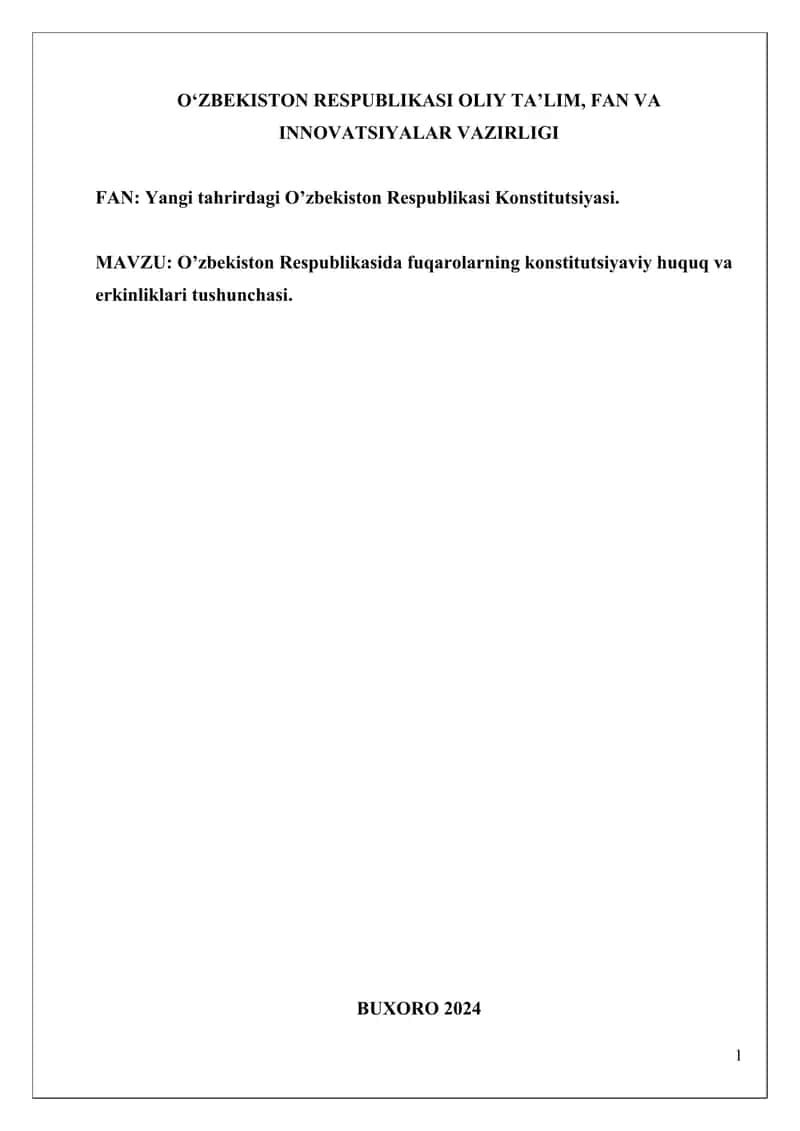 O‘ZBEKISTON RESPUBLIKASI OLIY TA’LIM, FAN VA INNOVATSIYALAR VAZIRLIGI

FAN: Yangi tahrirdagi O’zbekiston Respublikasi Konstitutsiyasi.

MAVZU: O’zbekiston Respublikasida fuqarolarning konstitutsiyaviy huquq va erkinliklari tushunchasi.

BUXORO 2024

1